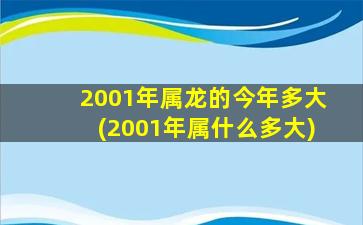 2001年属龙的今年多大
(2001年属什么多大)